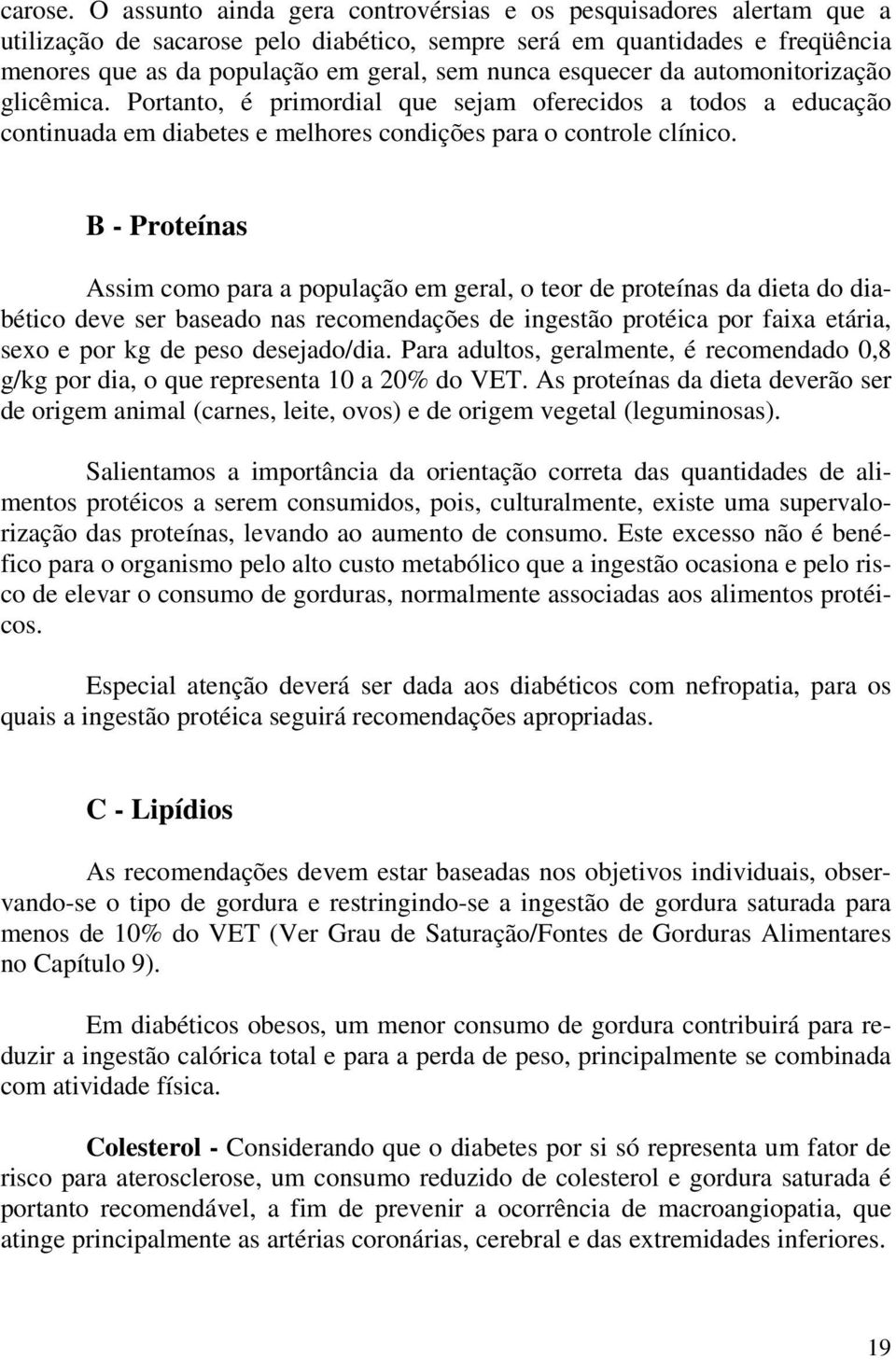 carose. O assunto ainda gera controvérsias e os pesquisadores alertam que a utilização de sacarose pelo diabético, sempre será em quantidades e freqüência menores que as da população em geral, sem nunca esquecer da automonitorização glicêmica. Portanto, é primordial que sejam oferecidos a todos a educação continuada em diabetes e melhores condições para o controle clínico.

B - Proteínas

Assim como para a população em geral, o teor de proteínas da dieta do diabético deve ser baseado nas recomendações de ingestão protéica por faixa etária, sexo e por kg de peso desejado/dia. Para adultos, geralmente, é recomendado 0,8 g/kg por dia, o que representa 10 a 20% do VET. As proteínas da dieta deverão ser de origem animal (carnes, leite, ovos) e de origem vegetal (leguminosas).

Salientamos a importância da orientação correta das quantidades de alimentos protéicos a serem consumidos, pois, culturalmente, existe uma supervalorização das proteínas, levando ao aumento de consumo. Este excesso não é benéfico para o organismo pelo alto custo metabólico que a ingestão ocasiona e pelo risco de elevar o consumo de gorduras, normalmente associadas aos alimentos protéicos.

Especial atenção deverá ser dada aos diabéticos com nefropatia, para os quais a ingestão protéica seguirá recomendações apropriadas.

C - Lipídios

As recomendações devem estar baseadas nos objetivos individuais, observando-se o tipo de gordura e restringindo-se a ingestão de gordura saturada para menos de 10% do VET (Ver Grau de Saturação/Fontes de Gorduras Alimentares no Capítulo 9).

Em diabéticos obesos, um menor consumo de gordura contribuirá para reduzir a ingestão calórica total e para a perda de peso, principalmente se combinada com atividade física.

Colesterol - Considerando que o diabetes por si só representa um fator de risco para aterosclerose, um consumo reduzido de colesterol e gordura saturada é portanto recomendável, a fim de prevenir a ocorrência de macroangiopatia, que atinge principalmente as artérias coronárias, cerebral e das extremidades inferiores.

19